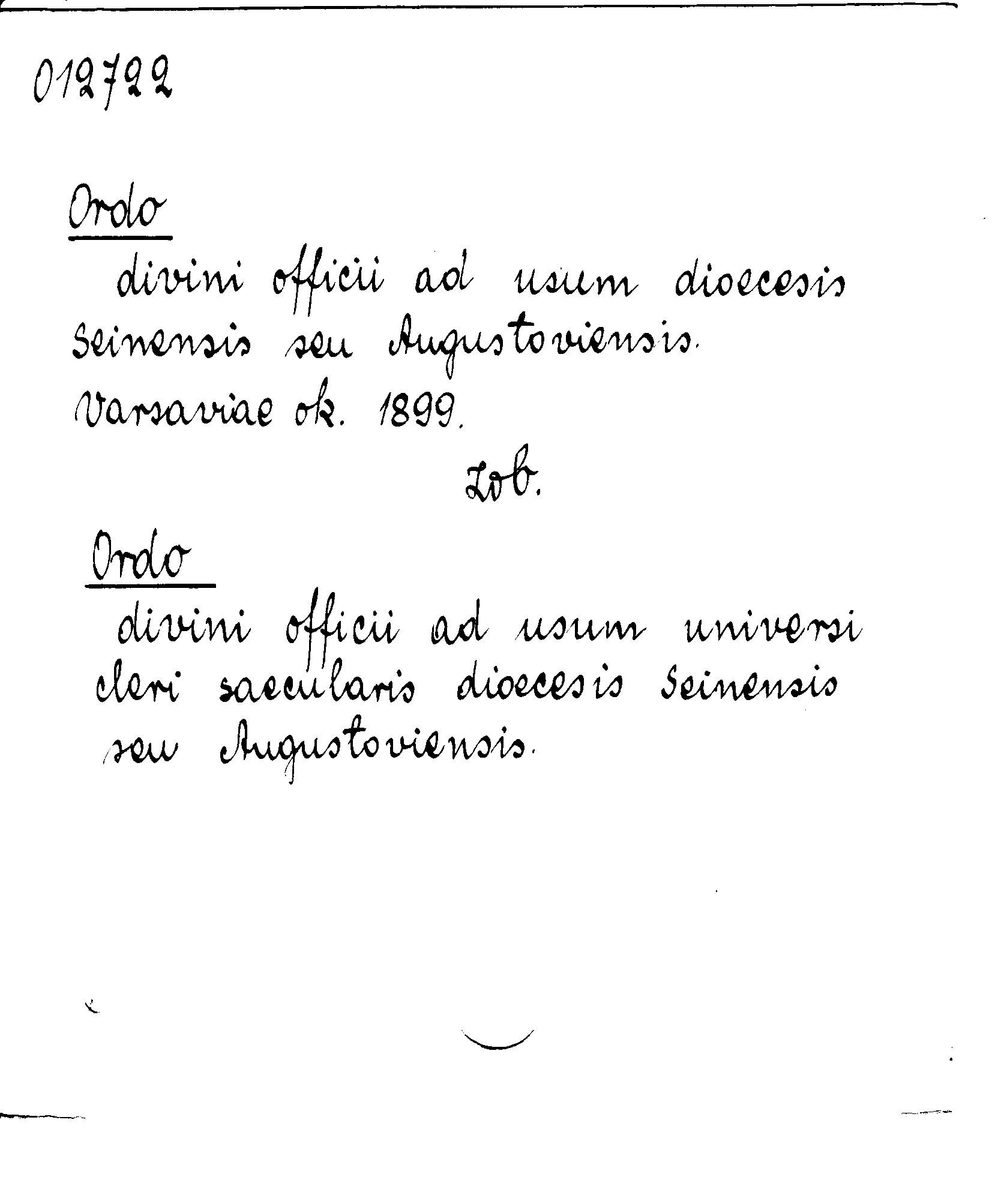 012722

Ordo

divini officii ad usum dioecesis Seinensis seu Augustoviensis.

Varsaviae ok. 1899.

Zob.

Ordo

divini officii ad usum universi cleri saecularis dioecesis Seinensis seu Augustoviensis.